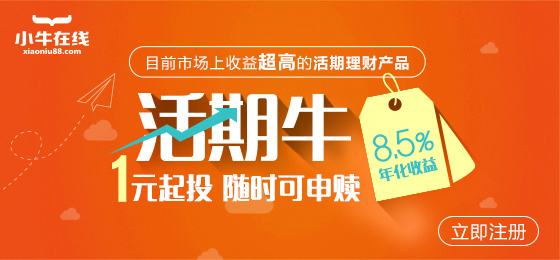 小牛在线
xiaoniu88.com

目前市场上收益超高的活期理财产品

活期牛

1元起投 随时可申赎

8.5%
年化收益

立即注册